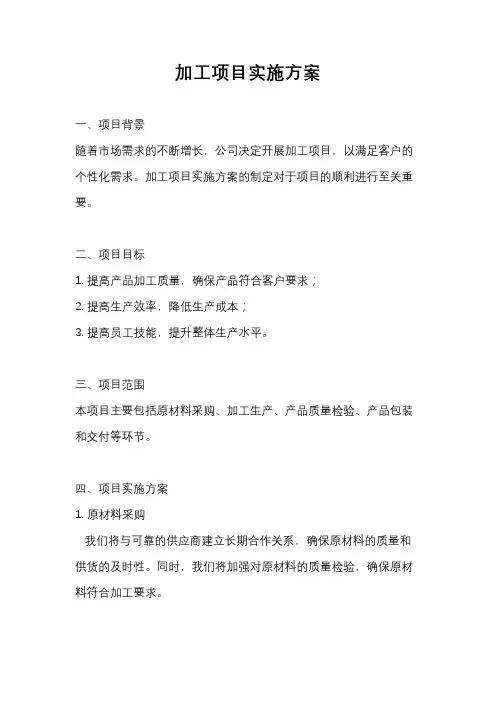 加工项目实施方案

一、项目背景

随着市场需求的不断增长，公司决定开展加工项目，以满足客户的个性化需求。加工项目实施方案的制定对于项目的顺利进行至关重要。

二、项目目标

1. 提高产品加工质量，确保产品符合客户要求；

2. 提高生产效率，降低生产成本；

3. 提高员工技能，提升整体生产水平。

三、项目范围

本项目主要包括原材料采购、加工生产、产品质量检验、产品包装和交付等环节。

四、项目实施方案

1. 原材料采购

我们将与可靠的供应商建立长期合作关系，确保原材料的质量和供货的及时性。同时，我们将加强对原材料的质量检验，确保原材料符合加工要求。